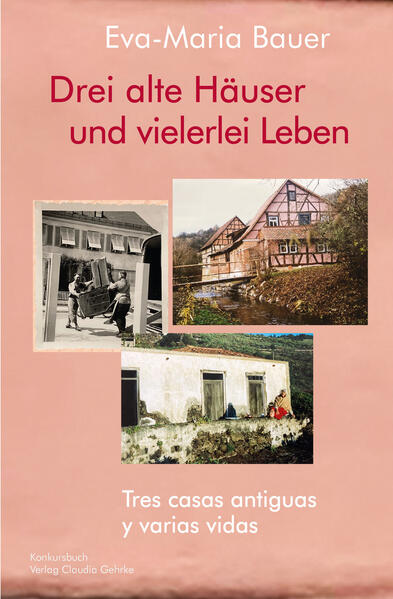 Eva-Maria Bauer

Drei alte Häuser und vielerlei Leben

Tres casas antiguas y varias vidas

Konkursbuch Verlag Claudia Gehrke